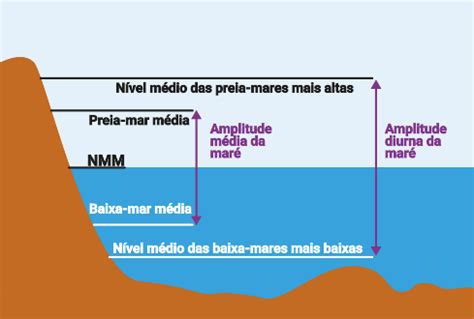 Nível médio das preia-mares mais altas

Preia-mar média

Amplitude média da maré

Amplitude diurna da maré

NMM

Baixa-mar média

Nível médio das baixa-mares mais baixas